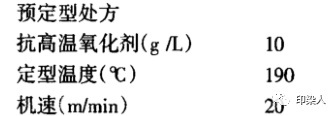 预定型处方

| | |
|---|---|
| 抗高温氧化剂(g /L) | 10 |
| 定型温度(℃) | 190 |
| 机速(m/min) | 20 |

印染人